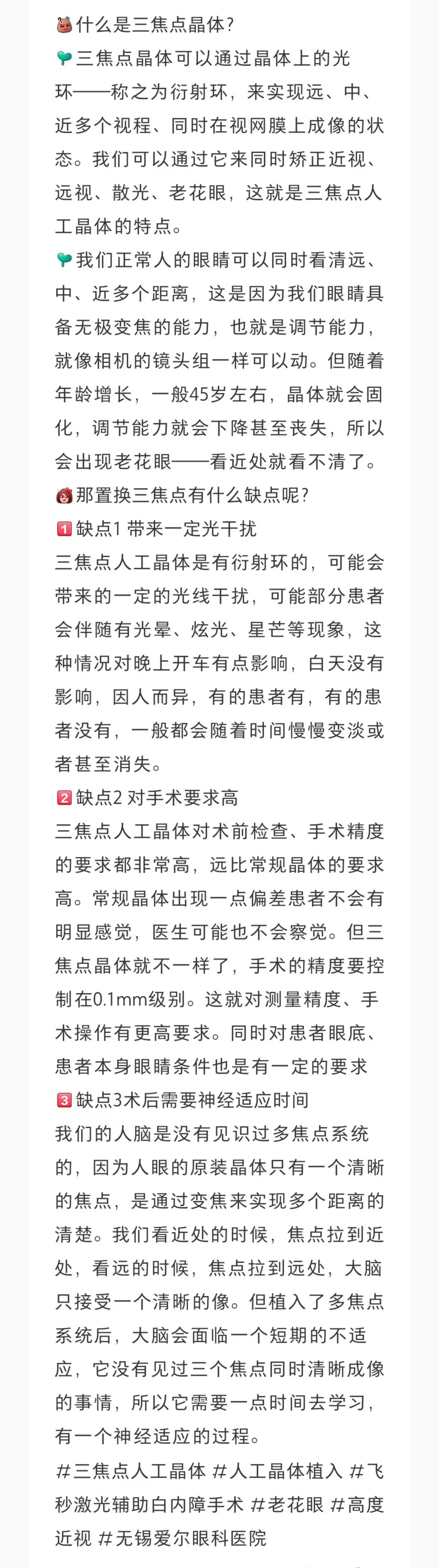 什么是三焦点晶体？
三焦点晶体可以通过晶体上的光环——称之为衍射环，来实现远、中、近多个视程、同时在视网膜上成像的状态。我们可以通过它来同时矫正近视、远视、散光、老花眼，这就是三焦点人工晶体的特点。
我们正常人的眼睛可以同时看清远、中、近多个距离，这是因为我们眼睛具备无极变焦的能力，也就是调节能力，就像相机的镜头组一样可以动。但随着年龄增长，一般45岁左右，晶体就会固化，调节能力就会下降甚至丧失，所以会出现老花眼——看近处就看不清了。
那置换三焦点有什么缺点呢？
1 缺点1 带来一定光干扰
三焦点人工晶体是有衍射环的，可能会带来的一定的光线干扰，可能部分患者会伴随有光晕、炫光、星芒等现象，这种情况对晚上开车有点影响，白天没有影响，因人而异，有的患者有，有的患者没有，一般都会随着时间慢慢变淡或者甚至消失。
2 缺点2 对手术要求高
三焦点人工晶体对术前检查、手术精度的要求都非常高，远比常规晶体的要求高。常规晶体出现一点偏差患者不会有明显感觉，医生可能也不会察觉。但三焦点晶体就不一样了，手术的精度要控制在0.1mm级别。这就对测量精度、手术操作有更高要求。同时对患者眼底、患者本身眼睛条件也是有一定的要求
3 缺点3术后需要神经适应时间
我们的人脑是没有见识过多焦点系统的，因为人眼的原装晶体只有一个清晰的焦点，是通过变焦来实现多个距离的清楚。我们看近处的时候，焦点拉到近处，看远的时候，焦点拉到远处，大脑只接受一个清晰的像。但植入了多焦点系统后，大脑会面临一个短期的不适应，它没有见过三个焦点同时清晰成像的事情，所以它需要一点时间去学习，有一个神经适应的过程。
#三焦点人工晶体 #人工晶体植入 #飞秒激光辅助白内障手术 #老花眼 #高度近视 #无锡爱尔眼科医院